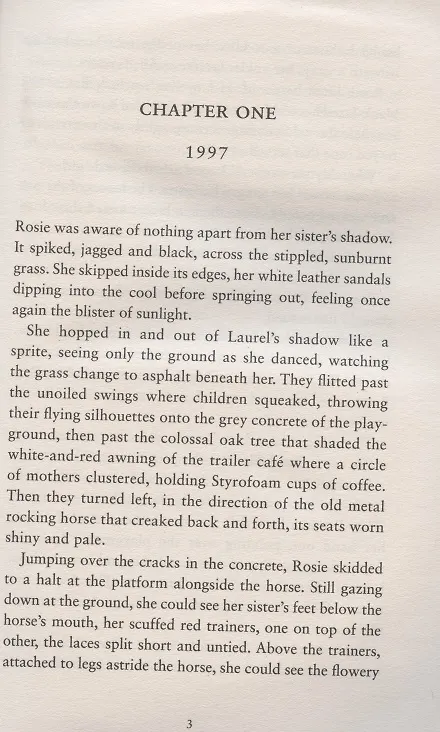 CHAPTER ONE

1997

Rosie was aware of nothing apart from her sister's shadow. It spiked, jagged and black, across the stippled, sunburnt grass. She skipped inside its edges, her white leather sandals dipping into the cool before springing out, feeling once again the blister of sunlight.

She hopped in and out of Laurel's shadow like a sprite, seeing only the ground as she danced, watching the grass change to asphalt beneath her. They flitted past the unoiled swings where children squeaked, throwing their flying silhouettes onto the grey concrete of the playground, then past the colossal oak tree that shaded the white-and-red awning of the trailer café where a circle of mothers clustered, holding Styrofoam cups of coffee. Then they turned left, in the direction of the old metal rocking horse that creaked back and forth, its seats worn shiny and pale.

Jumping over the cracks in the concrete, Rosie skidded to a halt at the platform alongside the horse. Still gazing down at the ground, she could see her sister's feet below the horse's mouth, her scuffed red trainers, one on top of the other, the laces split short and untied. Above the trainers, attached to legs astride the horse, she could see the flowery

3